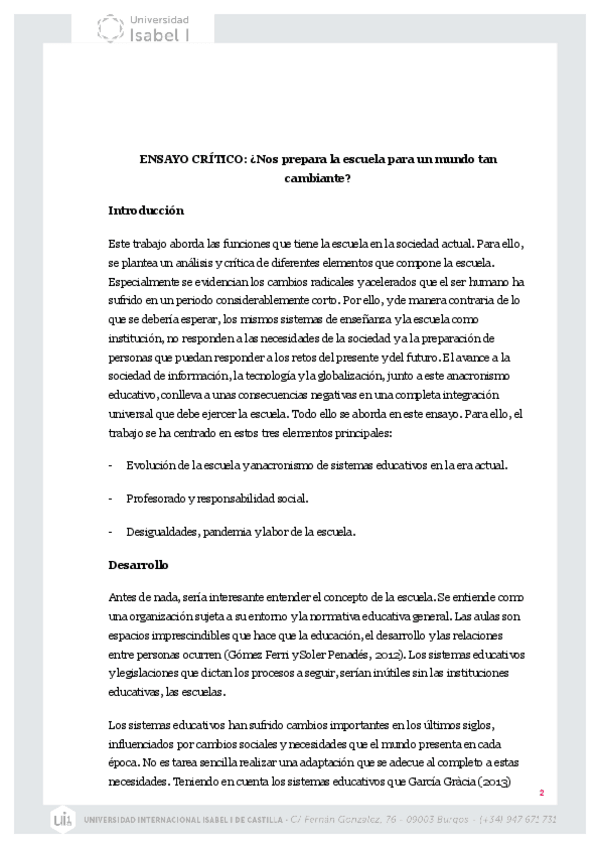 Universidad Isabel I

ENSAYO CRÍTICO: ¿Nos prepara la escuela para un mundo tan cambiante?

Introducción

Este trabajo aborda las funciones que tiene la escuela en la sociedad actual. Para ello, se plantea un análisis y crítica de diferentes elementos que compone la escuela. Especialmente se evidencian los cambios radicales y acelerados que el ser humano ha sufrido en un periodo considerablemente corto. Por ello, y de manera contraria de lo que se debería esperar, los mismos sistemas de enseñanza y la escuela como institución, no responden a las necesidades de la sociedad y a la preparación de personas que puedan responder a los retos del presente y del futuro. El avance a la sociedad de información, la tecnología y la globalización, junto a este anacronismo educativo, conlleva a unas consecuencias negativas en una completa integración universal que debe ejercer la escuela. Todo ello se aborda en este ensayo. Para ello, el trabajo se ha centrado en estos tres elementos principales:

- Evolución de la escuela y anacronismo de sistemas educativos en la era actual.

- Profesorado y responsabilidad social.

- Desigualdades, pandemia y labor de la escuela.

Desarrollo

Antes de nada, sería interesante entender el concepto de la escuela. Se entiende como una organización sujeta a su entorno y la normativa educativa general. Las aulas son espacios imprescindibles que hace que la educación, el desarrollo y las relaciones entre personas ocurren (Gómez Ferri y Soler Penadés, 2012). Los sistemas educativos y legislaciones que dictan los procesos a seguir, serían inútiles sin las instituciones educativas, las escuelas.

Los sistemas educativos han sufrido cambios importantes en los últimos siglos, influenciados por cambios sociales y necesidades que el mundo presenta en cada época. No es tarea sencilla realizar una adaptación que se adecue al completo a estas necesidades. Teniendo en cuenta los sistemas educativos que García Gràcia (2013)

2

UNIVERSIDAD INTERNACIONAL ISABEL I DE CASTILLA - C/ Fernán González, 76 - 09003 Burgos - (+34) 947 671 731